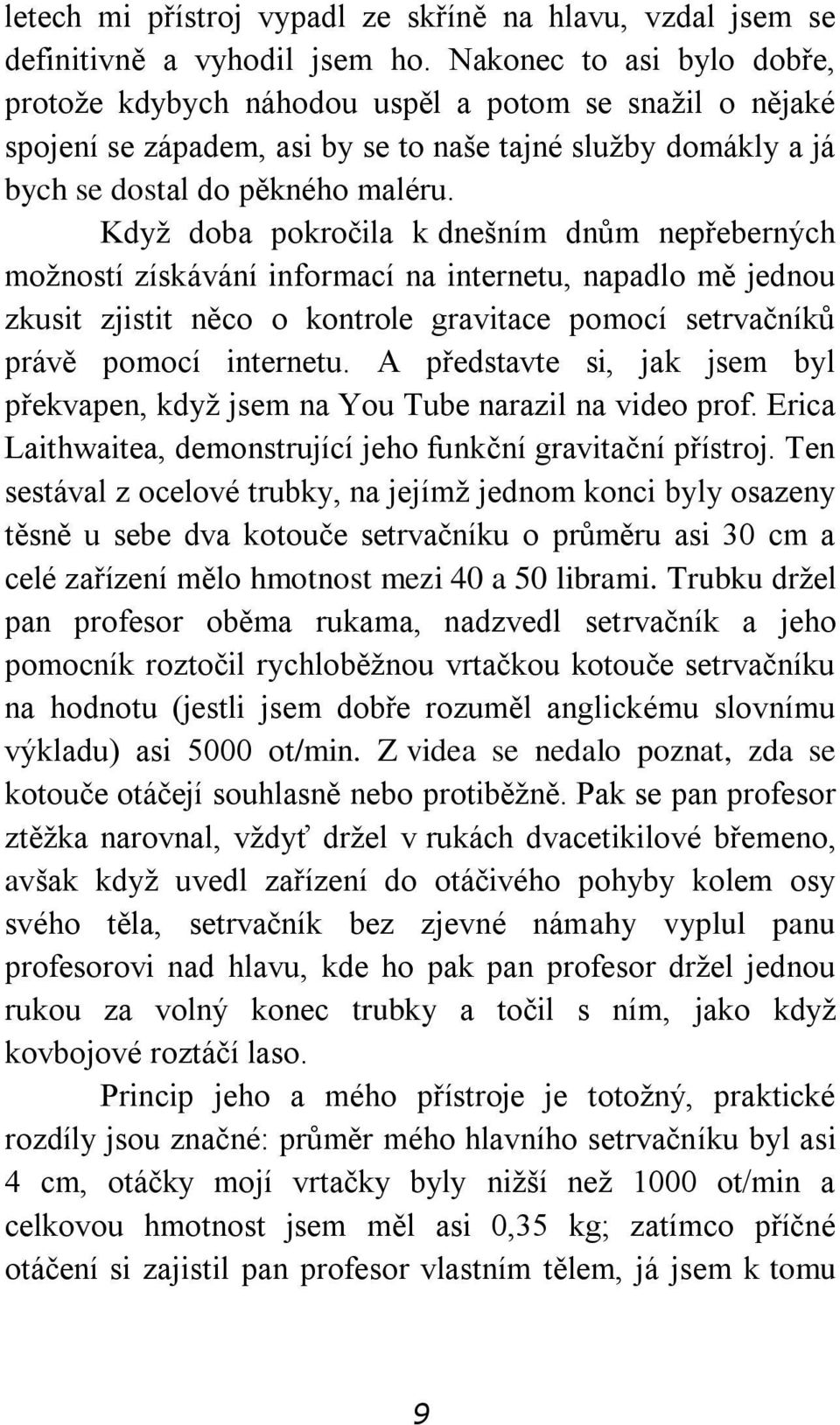 letech mi přístroj vypadl ze skříně na hlavu, vzdal jsem se definitivně a vyhodil jsem ho. Nakonec to asi bylo dobře, protože kdybych náhodou uspěl a potom se snažil o nějaké spojení se západem, asi by se to naše tajné služby domákly a já bych se dostal do pěkného maléru.

Když doba pokročila k dnešním dnům nepřeberných možností získávání informací na internetu, napadlo mě jednou zkusit zjistit něco o kontrole gravitace pomocí setrvačníků právě pomocí internetu. A představte si, jak jsem byl překvapen, když jsem na You Tube narazil na video prof. Erica Laithwaitea, demonstrující jeho funkční gravitační přístroj. Ten sestával z ocelové trubky, na jejímž jednom konci byly osazeny těsně u sebe dva kotouče setrvačníku o průměru asi 30 cm a celé zařízení mělo hmotnost mezi 40 a 50 librami. Trubku držel pan profesor oběma rukama, nadzvedl setrvačník a jeho pomocník roztočil rychloběžnou vrtačkou kotouče setrvačníku na hodnotu (jestli jsem dobře rozuměl anglickému slovnímu výkladu) asi 5000 ot/min. Z videa se nedalo poznat, zda se kotouče otáčejí souhlasně nebo protiběžně. Pak se pan profesor ztěžka narovnal, vždyť držel v rukách dvacetikilové břemeno, avšak když uvedl zařízení do otáčivého pohyby kolem osy svého těla, setrvačník bez zjevné námahy vyplul panu profesorovi nad hlavu, kde ho pak pan profesor držel jednou rukou za volný konec trubky a točil s ním, jako když kovbojové roztáčí laso.

Princip jeho a mého přístroje je totožný, praktické rozdíly jsou značné: průměr mého hlavního setrvačníku byl asi 4 cm, otáčky mojí vrtačky byly nižší než 1000 ot/min a celkovou hmotnost jsem měl asi 0,35 kg; zatímco příčné otáčení si zajistil pan profesor vlastním tělem, já jsem k tomu

9